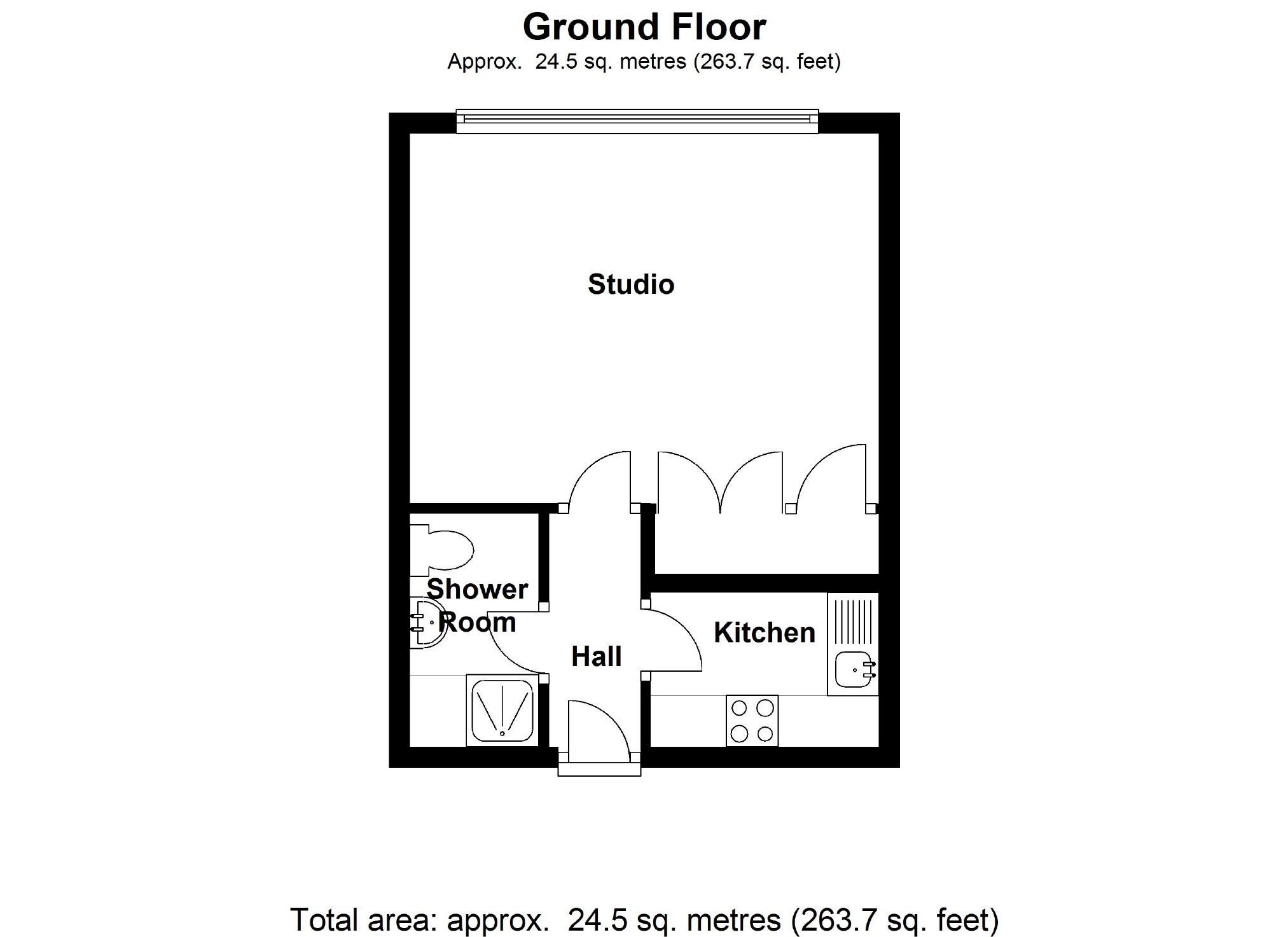 Ground Floor
Approx. 24.5 sq. metres (263.7 sq. feet)

Studio

Shower Room

Hall

Kitchen

Total area: approx. 24.5 sq. metres (263.7 sq. feet)